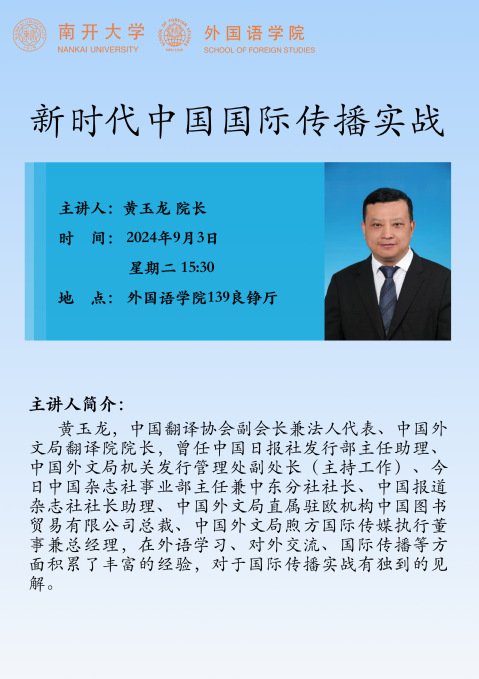 南开大学
NANKAI UNIVERSITY

外国语学院
SCHOOL OF FOREIGN STUDIES

新时代中国国际传播实战

主讲人：黄玉龙 院长
时 间：2024年9月3日
星期二 15:30
地 点：外国语学院139良铮厅

主讲人简介：

黄玉龙，中国翻译协会副会长兼法人代表、中国外文局翻译院院长，曾任中国日报社发行部主任助理、中国外文局机关发行管理处副处长（主持工作）、今日中国杂志社事业部主任兼中东分社社长、中国报道杂志社社长助理、中国外文局直属驻欧机构中国图书贸易有限公司总裁、中国外文局煦方国际传媒执行董事兼总经理，在外语学习、对外交流、国际传播等方面积累了丰富的经验，对于国际传播实战有独到的见解。